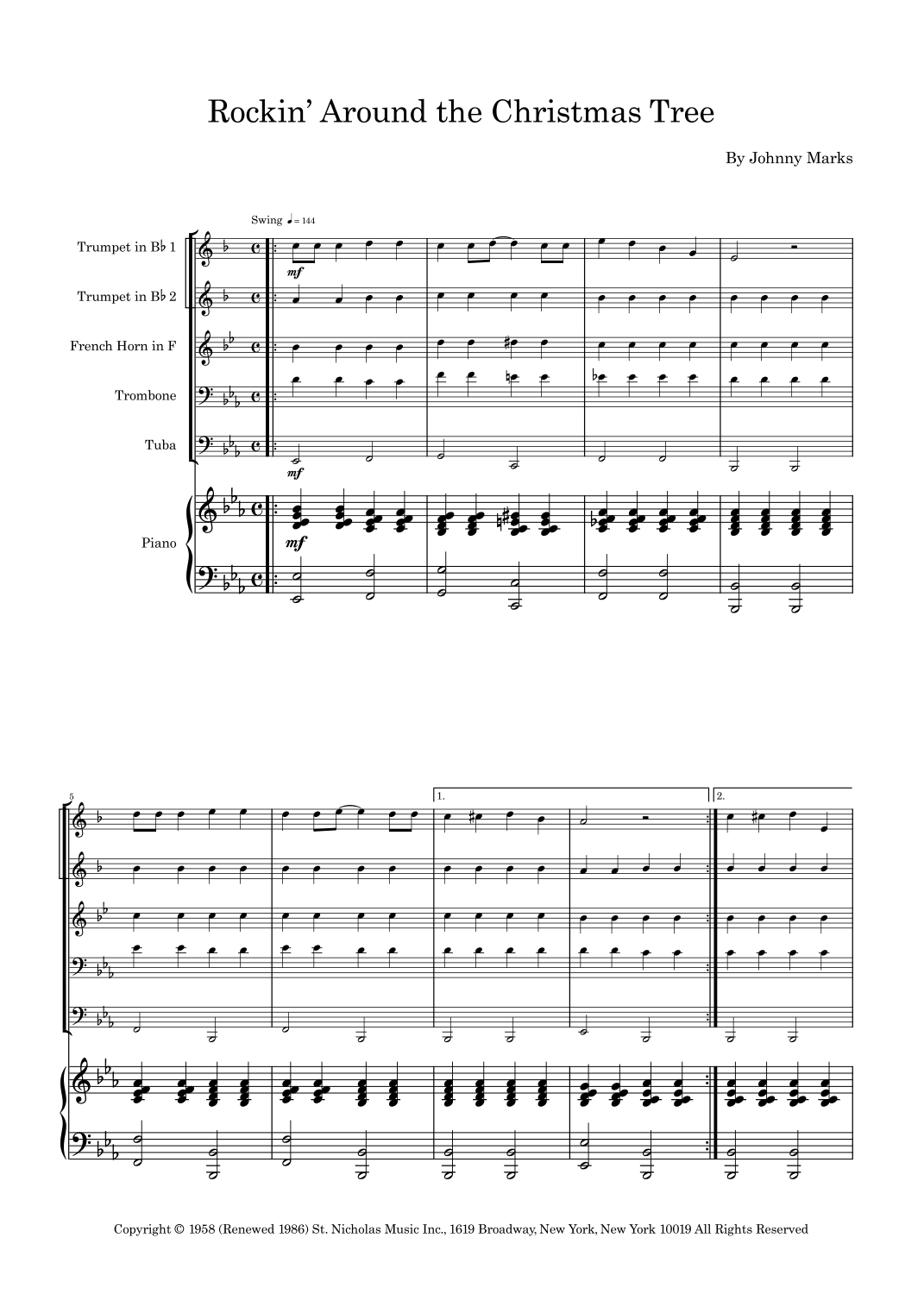 Rockin' Around the Christmas Tree

By Johnny Marks

Swing ♩= 144

Trumpet in B♭ 1

Trumpet in B♭ 2

French Horn in F

Trombone

Tuba

Piano

mf

mf

mf

5

1.

2.

Copyright © 1958 (Renewed 1986) St. Nicholas Music Inc., 1619 Broadway, New York, New York 10019 All Rights Reserved